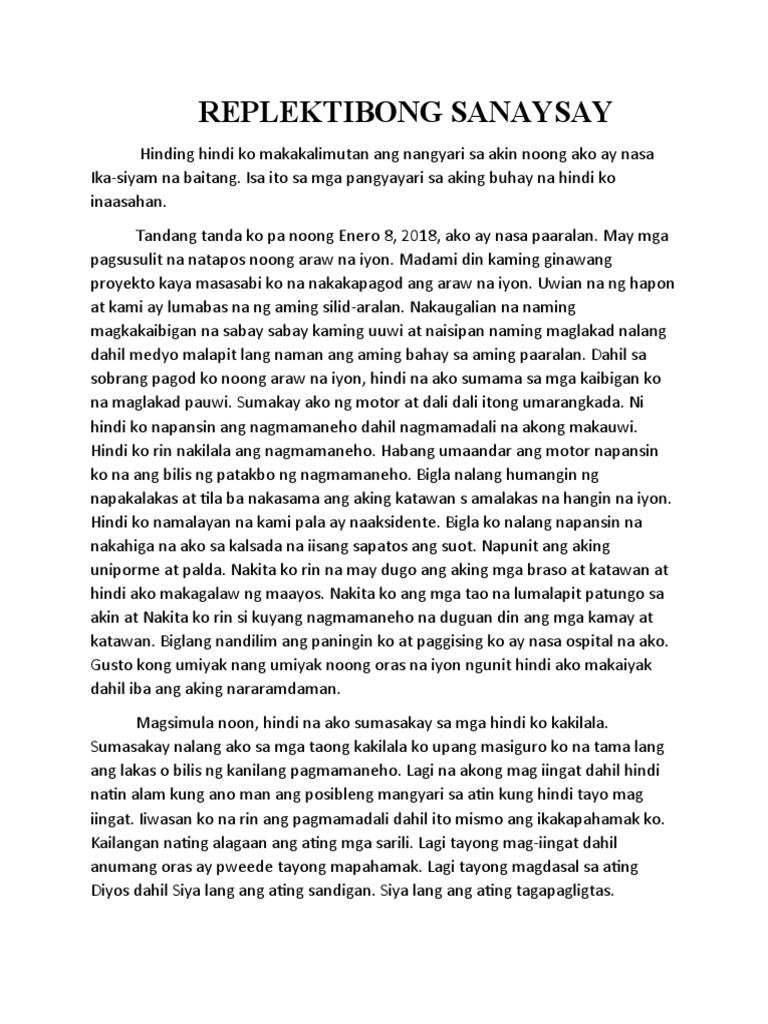 REPLEKTIBONG SANAYSAY

Hinding hindi ko makakalimutan ang nangyari sa akin noong ako ay nasa Ika-siyam na baitang. Isa ito sa mga pangyayari sa aking buhay na hindi ko inaasahan.

Tandang tanda ko pa noong Enero 8, 2018, ako ay nasa paaralan. May mga pagsusulit na natapos noong araw na iyon. Madami din kaming ginawang proyekto kaya masasabi ko na nakakapagod ang araw na iyon. Uwian na ng hapon at kami ay lumabas na ng aming silid-aralan. Nakaugalian na naming magkakaibigan na sabay sabay kaming uuwi at naisipan naming maglakad nalang dahil medyo malapit lang naman ang aming bahay sa aming paaralan. Dahil sa sobrang pagod ko noong araw na iyon, hindi na ako sumama sa mga kaibigan ko na maglakad pauwi. Sumakay ako ng motor at dali dali itong umarangkada. Ni hindi ko napansin ang nagmamaneho dahil nagmamadali na akong makauwi. Hindi ko rin nakilala ang nagmamaneho. Habang umaandar ang motor napansin ko na ang bilis ng patakbo ng nagmamaneho. Bigla nalang humangin ng napakalakas at tila ba nakasama ang aking katawan s amalakas na hangin na iyon. Hindi ko namalayan na kami pala ay naaksidente. Bigla ko nalang napansin na nakahiga na ako sa kalsada na iisang sapatos ang suot. Napunit ang aking uniporme at palda. Nakita ko rin na may dugo ang aking mga braso at katawan at hindi ako makagalaw ng maayos. Nakita ko ang mga tao na lumalapit patungo sa akin at Nakita ko rin si kuyang nagmamaneho na duguan din ang mga kamay at katawan. Biglang nandilim ang paningin ko at paggising ko ay nasa ospital na ako. Gusto kong umiyak nang umiyak noong oras na iyon ngunit hindi ako makaiyak dahil iba ang aking nararamdaman.

Magsimula noon, hindi na ako sumasakay sa mga hindi ko kakilala. Sumasakay nalang ako sa mga taong kakilala ko upang masiguro ko na tama lang ang lakas o bilis ng kanilang pagmamaneho. Lagi na akong mag iingat dahil hindi natin alam kung ano man ang posibleng mangyari sa atin kung hindi tayo mag iingat. Iiwasan ko na rin ang pagmamadali dahil ito mismo ang ikakapahamak ko. Kailangan nating alagaan ang ating mga sarili. Lagi tayong mag-iingat dahil anumang oras ay pweede tayong mapahamak. Lagi tayong magdasal sa ating Diyos dahil Siya lang ang ating sandigan. Siya lang ang ating tagapagligtas.